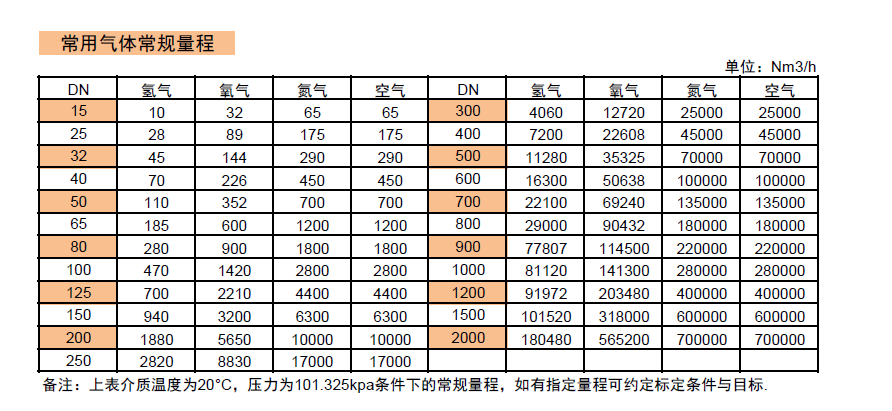 常用气体常规量程

单位：Nm3/h

| DN | 氢气 | 氧气 | 氮气 | 空气 | DN | 氢气 | 氧气 | 氮气 | 空气 |
|---|---|---|---|---|---|---|---|---|---|
| 15 | 10 | 32 | 65 | 65 | 300 | 4060 | 12720 | 25000 | 25000 |
| 25 | 28 | 89 | 175 | 175 | 400 | 7200 | 22608 | 45000 | 45000 |
| 32 | 45 | 144 | 290 | 290 | 500 | 11280 | 35325 | 70000 | 70000 |
| 40 | 70 | 226 | 450 | 450 | 600 | 16300 | 50638 | 100000 | 100000 |
| 50 | 110 | 352 | 700 | 700 | 700 | 22100 | 69240 | 135000 | 135000 |
| 65 | 185 | 600 | 1200 | 1200 | 800 | 29000 | 90432 | 180000 | 180000 |
| 80 | 280 | 900 | 1800 | 1800 | 900 | 77807 | 114500 | 220000 | 220000 |
| 100 | 470 | 1420 | 2800 | 2800 | 1000 | 81120 | 141300 | 280000 | 280000 |
| 125 | 700 | 2210 | 4400 | 4400 | 1200 | 91972 | 203480 | 400000 | 400000 |
| 150 | 940 | 3200 | 6300 | 6300 | 1500 | 101520 | 318000 | 600000 | 600000 |
| 200 | 1880 | 5650 | 10000 | 10000 | 2000 | 180480 | 565200 | 700000 | 700000 |
| 250 | 2820 | 8830 | 17000 | 17000 | | | | | |

备注：上表介质温度为20°C，压力为101.325kpa条件下的常规量程，如有指定量程可约定标定条件与目标.